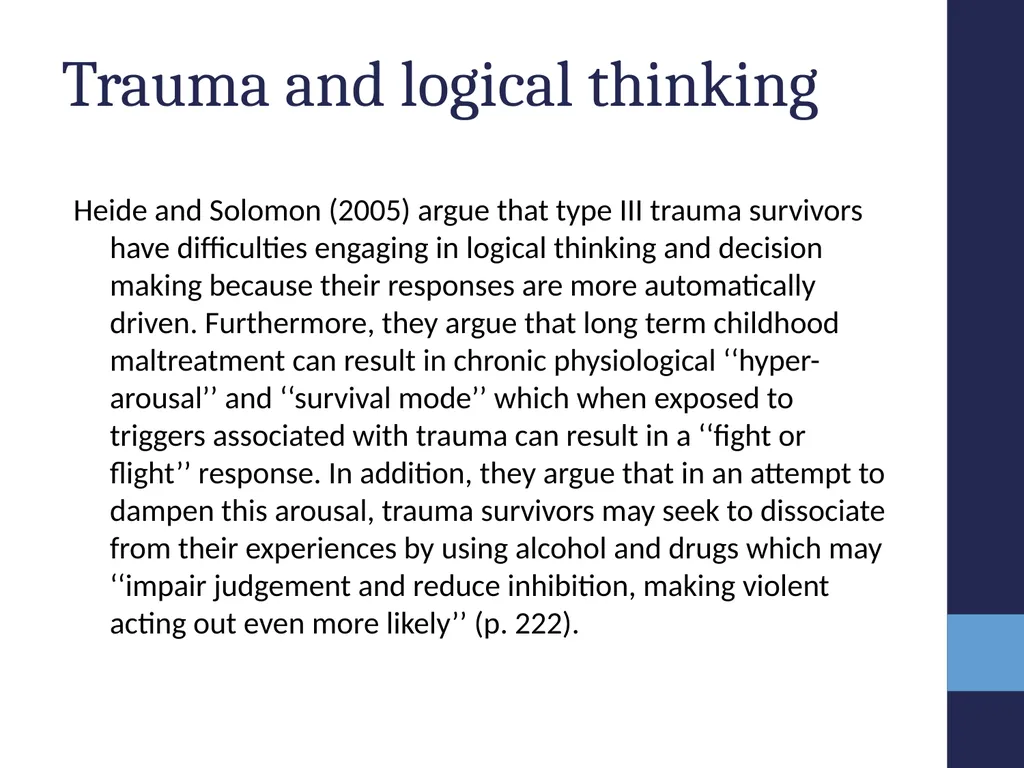 Trauma and logical thinking

Heide and Solomon (2005) argue that type III trauma survivors have difficulties engaging in logical thinking and decision making because their responses are more automatically driven. Furthermore, they argue that long term childhood maltreatment can result in chronic physiological ''hyper-arousal'' and ''survival mode'' which when exposed to triggers associated with trauma can result in a ''fight or flight'' response. In addition, they argue that in an attempt to dampen this arousal, trauma survivors may seek to dissociate from their experiences by using alcohol and drugs which may ''impair judgement and reduce inhibition, making violent acting out even more likely'' (p. 222).